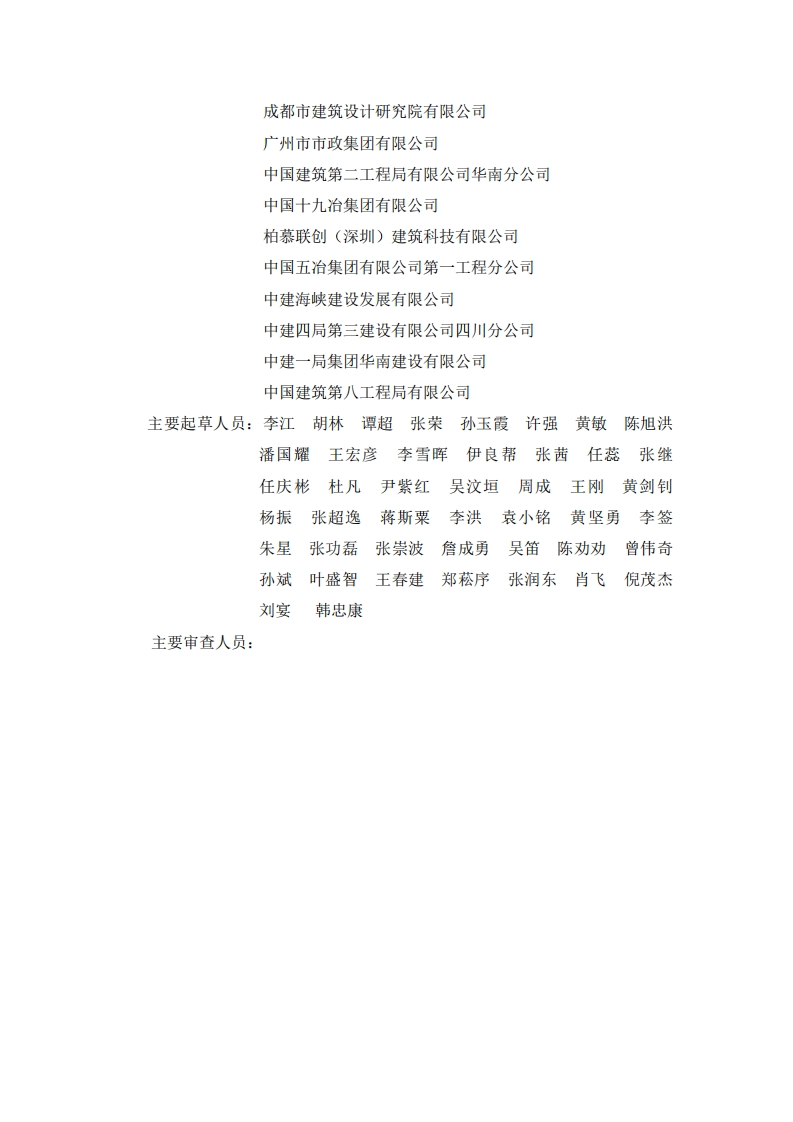 成都市建筑设计研究院有限公司
广州市市政集团有限公司
中国建筑第二工程局有限公司华南分公司
中国十九冶集团有限公司
柏慕联创（深圳）建筑科技有限公司
中国五冶集团有限公司第一工程分公司
中建海峡建设发展有限公司
中建四局第三建设有限公司四川分公司
中建一局集团华南建设有限公司
中国建筑第八工程局有限公司

主要起草人员：李江　胡林　谭超　张荣　孙玉霞　许强　黄敏　陈旭洪　潘国耀　王宏彦　李雪晖　伊良帮　张茜　任蕊　张继　任庆彬　杜凡　尹紫红　吴汶垣　周成　王刚　黄剑钊　杨振　张超逸　蒋斯粟　李洪　袁小铭　黄坚勇　李签　朱星　张功磊　张崇波　詹成勇　吴笛　陈劝劝　曾伟奇　孙斌　叶盛智　王春建　郑菘序　张润东　肖飞　倪茂杰　刘宴　韩忠康

主要审查人员：